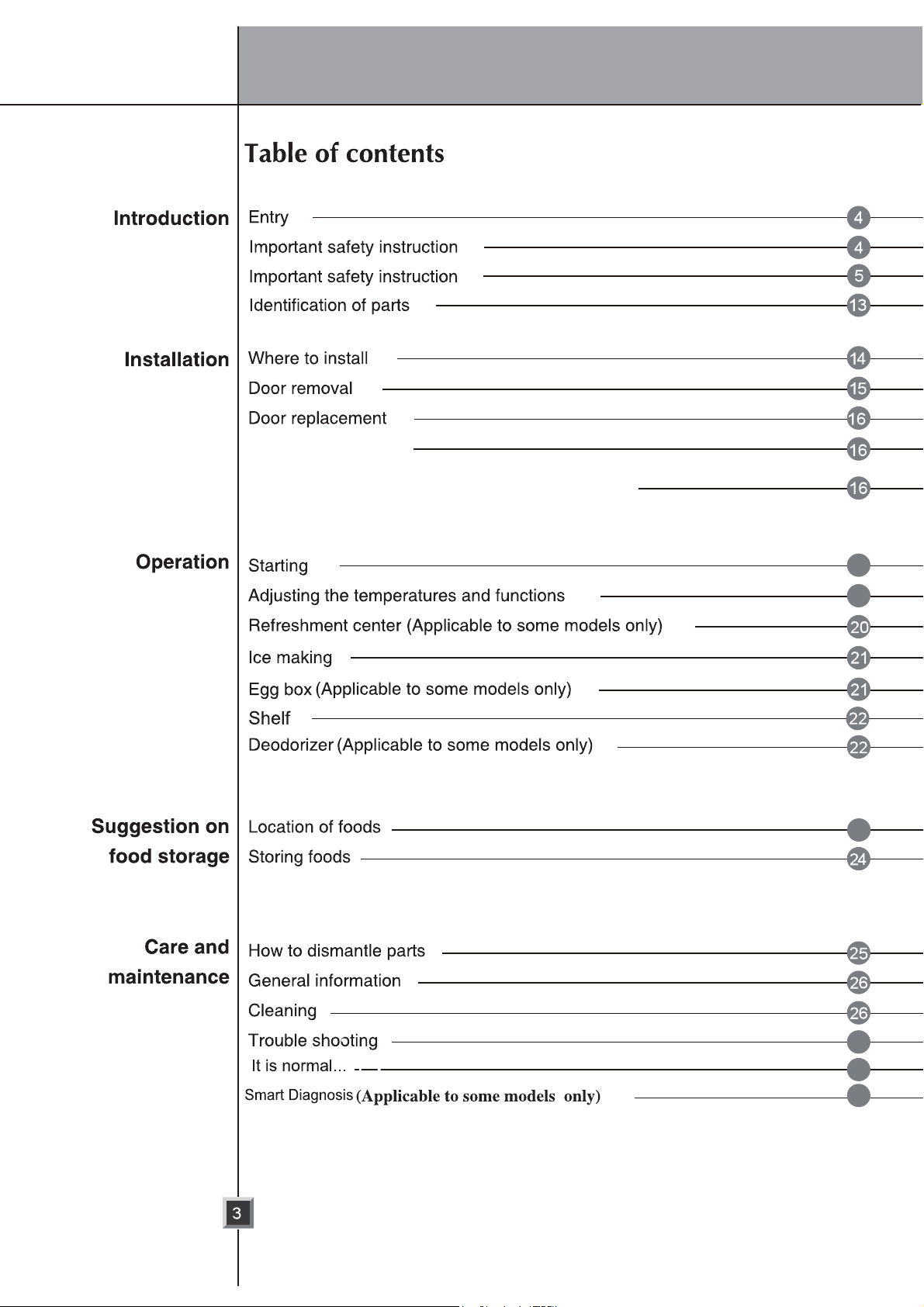 Table of contents

Introduction

Entry 4
Important safety instruction 4
Important safety instruction 5
Identification of parts 13

Installation

Where to install 14
Door removal 15
Door replacement 16
16
16

Operation

Starting
Adjusting the temperatures and functions
Refreshment center (Applicable to some models only) 20
Ice making 21
Egg box (Applicable to some models only) 21
Shelf 22
Deodorizer (Applicable to some models only) 22

Suggestion on food storage

Location of foods
Storing foods 24

Care and maintenance

How to dismantle parts 25
General information 26
Cleaning 26
Trouble shooting
It is normal...
Smart Diagnosis (Applicable to some models only)

3